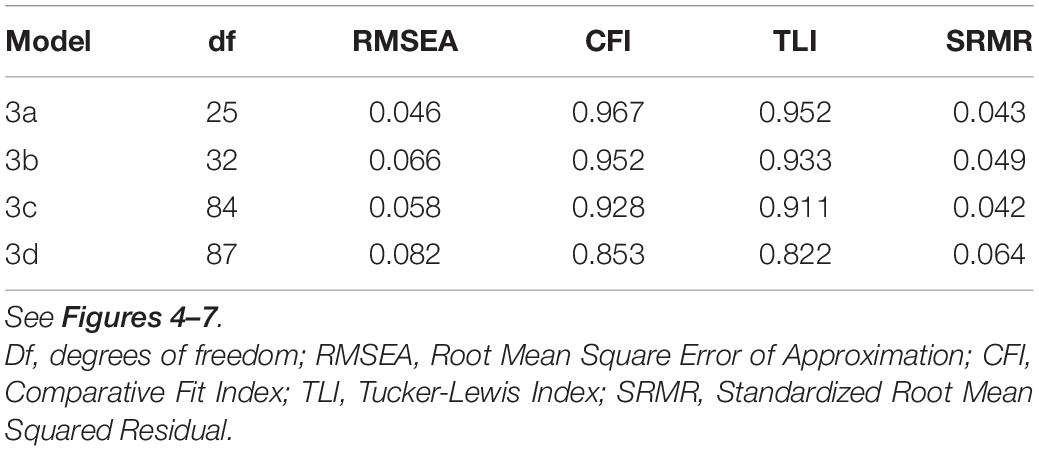 | Model | df | RMSEA | CFI | TLI | SRMR |
|---|---|---|---|---|---|
| 3a | 25 | 0.046 | 0.967 | 0.952 | 0.043 |
| 3b | 32 | 0.066 | 0.952 | 0.933 | 0.049 |
| 3c | 84 | 0.058 | 0.928 | 0.911 | 0.042 |
| 3d | 87 | 0.082 | 0.853 | 0.822 | 0.064 |

See Figures 4–7.

Df, degrees of freedom; RMSEA, Root Mean Square Error of Approximation; CFI, Comparative Fit Index; TLI, Tucker-Lewis Index; SRMR, Standardized Root Mean Squared Residual.